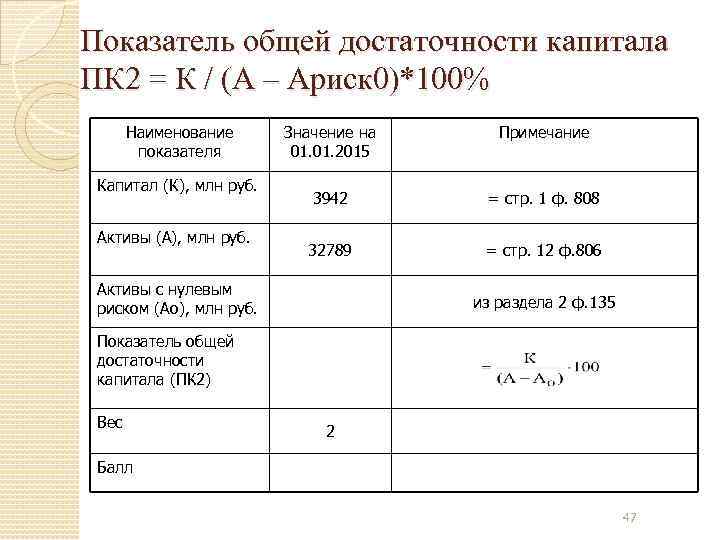 Показатель общей достаточности капитала ПК2 = К / (А – Ариск0)*100%

| Наименование показателя | Значение на 01.01.2015 | Примечание |
|---|---|---|
| Капитал (К), млн руб. | 3942 | = стр. 1 ф. 808 |
| Активы (А), млн руб. | 32789 | = стр. 12 ф.806 |
| Активы с нулевым риском (Ао), млн руб. | | из раздела 2 ф.135 |
| Показатель общей достаточности капитала (ПК2) | | $= \frac{К}{(А - А_0)} \cdot 100$ |
| Вес | 2 | |
| Балл | | |

47